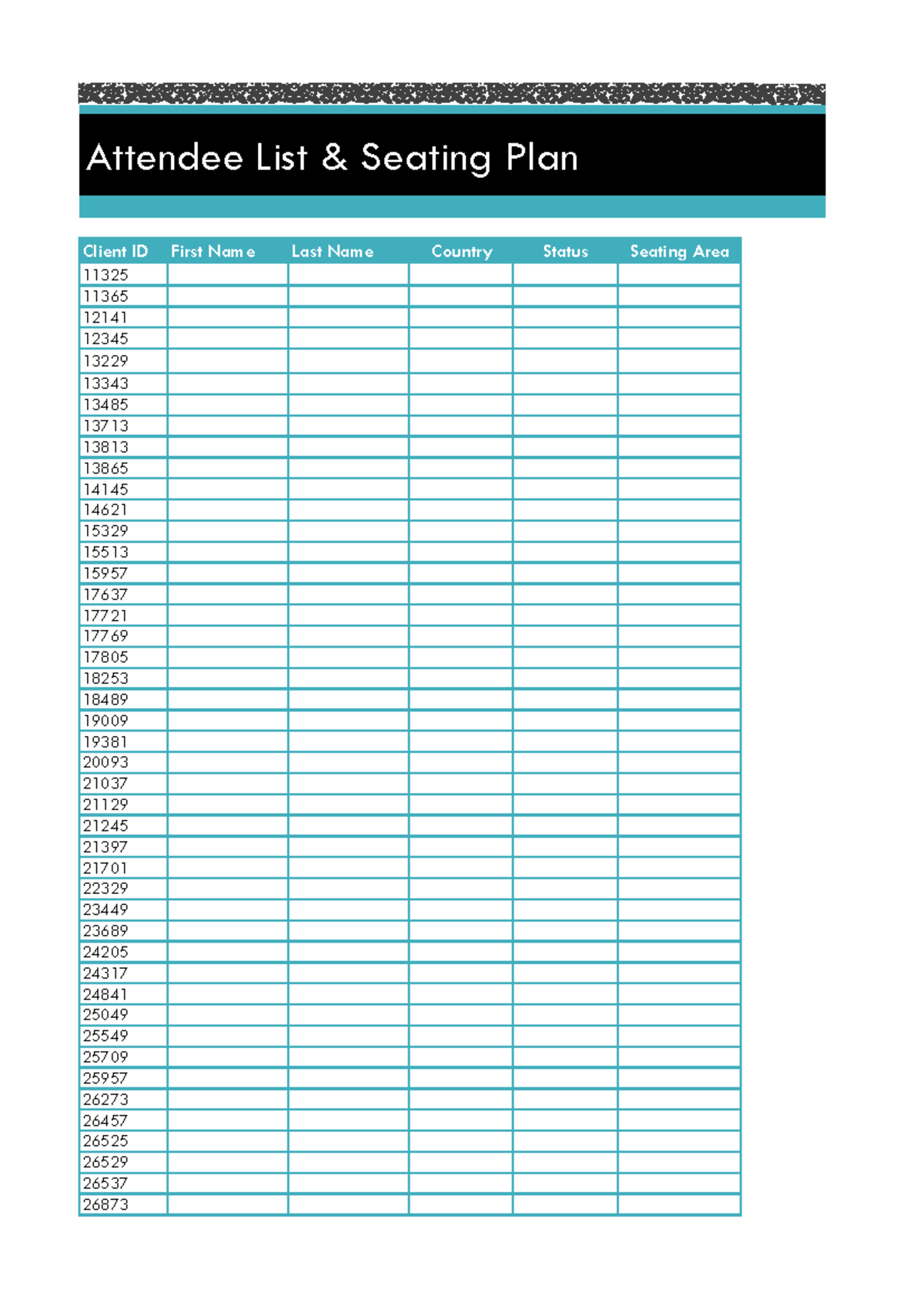 Attendee List & Seating Plan

| Client ID | First Name | Last Name | Country | Status | Seating Area |
|---|---|---|---|---|---|
| 11325 | | | | | |
| 11365 | | | | | |
| 12141 | | | | | |
| 12345 | | | | | |
| 13229 | | | | | |
| 13343 | | | | | |
| 13485 | | | | | |
| 13713 | | | | | |
| 13813 | | | | | |
| 13865 | | | | | |
| 14145 | | | | | |
| 14621 | | | | | |
| 15329 | | | | | |
| 15513 | | | | | |
| 15957 | | | | | |
| 17637 | | | | | |
| 17721 | | | | | |
| 17769 | | | | | |
| 17805 | | | | | |
| 18253 | | | | | |
| 18489 | | | | | |
| 19009 | | | | | |
| 19381 | | | | | |
| 20093 | | | | | |
| 21037 | | | | | |
| 21129 | | | | | |
| 21245 | | | | | |
| 21397 | | | | | |
| 21701 | | | | | |
| 22329 | | | | | |
| 23449 | | | | | |
| 23689 | | | | | |
| 24205 | | | | | |
| 24317 | | | | | |
| 24841 | | | | | |
| 25049 | | | | | |
| 25549 | | | | | |
| 25709 | | | | | |
| 25957 | | | | | |
| 26273 | | | | | |
| 26457 | | | | | |
| 26525 | | | | | |
| 26529 | | | | | |
| 26537 | | | | | |
| 26873 | | | | | |